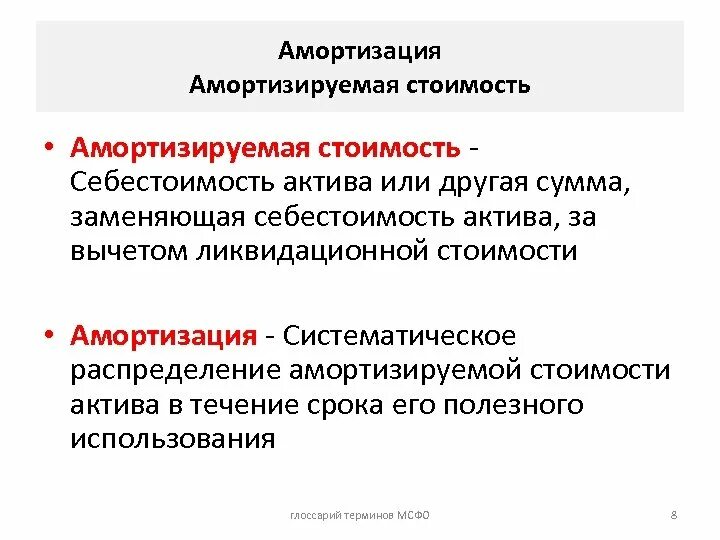 Амортизация
Амортизируемая стоимость

• Амортизируемая стоимость - Себестоимость актива или другая сумма, заменяющая себестоимость актива, за вычетом ликвидационной стоимости

• Амортизация - Систематическое распределение амортизируемой стоимости актива в течение срока его полезного использования

глоссарий терминов МСФО

8